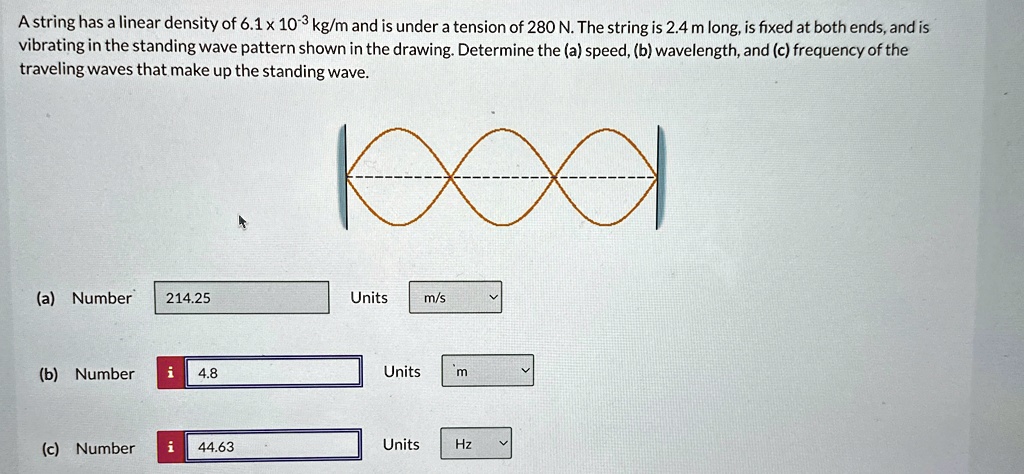 A string has a linear density of $6.1 \times 10^{-3}$ kg/m and is under a tension of 280 N. The string is 2.4 m long, is fixed at both ends, and is vibrating in the standing wave pattern shown in the drawing. Determine the (a) speed, (b) wavelength, and (c) frequency of the traveling waves that make up the standing wave.

(a) Number 214.25 Units m/s

(b) Number i 4.8 Units m

(c) Number i 44.63 Units Hz